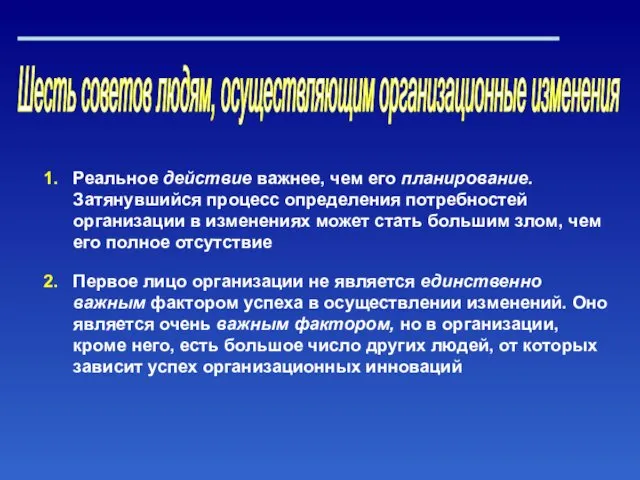 Шесть советов людям, осуществляющим организационные изменения

1. Реальное действие важнее, чем его планирование. Затянувшийся процесс определения потребностей организации в изменениях может стать большим злом, чем его полное отсутствие

2. Первое лицо организации не является единственно важным фактором успеха в осуществлении изменений. Оно является очень важным фактором, но в организации, кроме него, есть большое число других людей, от которых зависит успех организационных инноваций